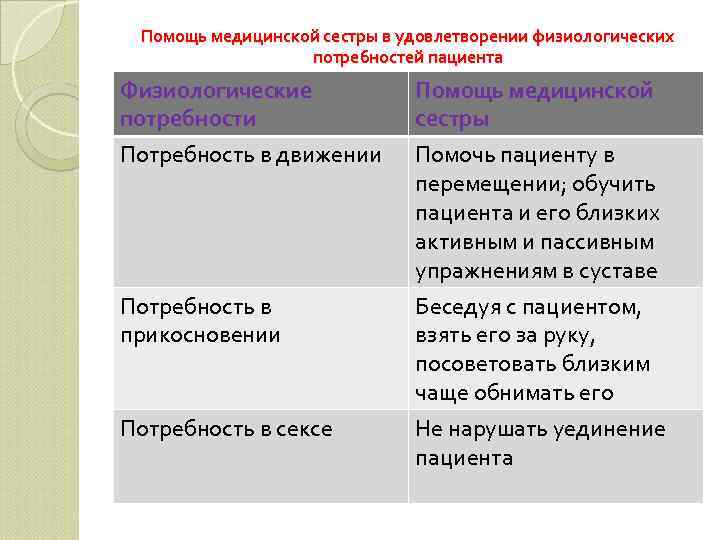 Помощь медицинской сестры в удовлетворении физиологических потребностей пациента

| Физиологические потребности | Помощь медицинской сестры |
|---|---|
| Потребность в движении | Помочь пациенту в перемещении; обучить пациента и его близких активным и пассивным упражнениям в суставе |
| Потребность в прикосновении | Беседуя с пациентом, взять его за руку, посоветовать близким чаще обнимать его |
| Потребность в сексе | Не нарушать уединение пациента |